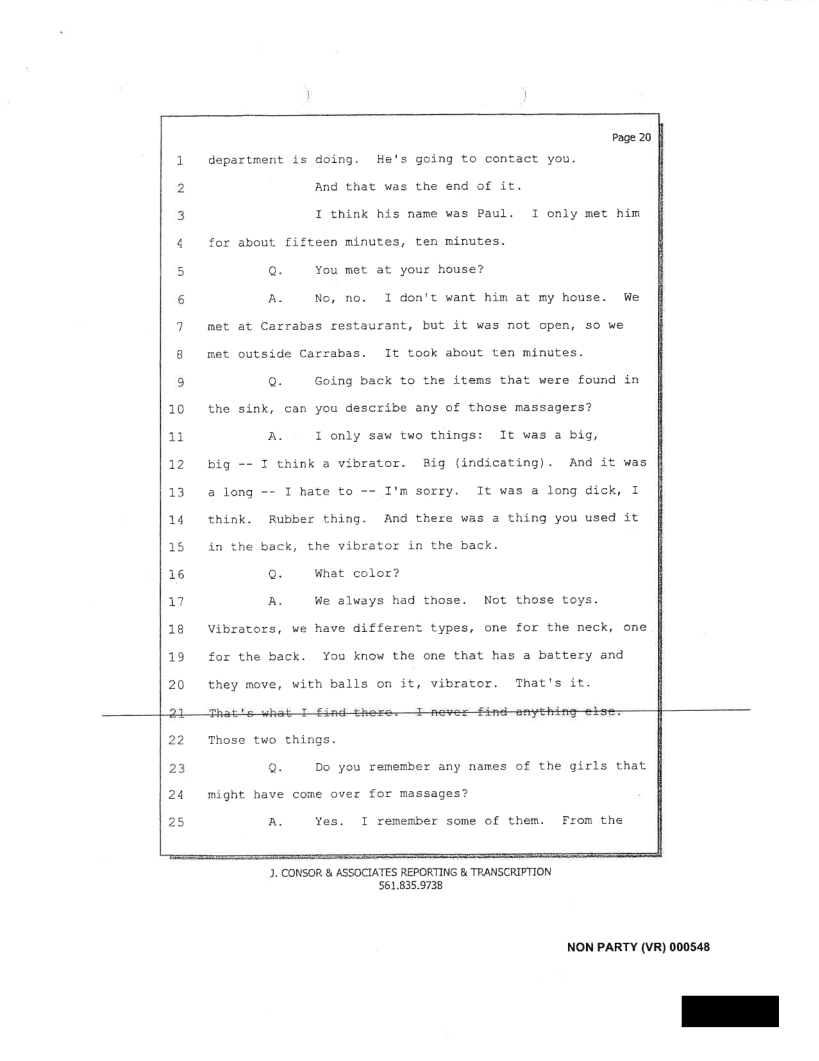 Page 20

1 department is doing. He's going to contact you.

2 And that was the end of it.

3 I think his name was Paul. I only met him

4 for about fifteen minutes, ten minutes.

5 Q. You met at your house?

6 A. No, no. I don't want him at my house. We

7 met at Carrabas restaurant, but it was not open, so we

8 met outside Carrabas. It took about ten minutes.

9 Q. Going back to the items that were found in

10 the sink, can you describe any of those massagers?

11 A. I only saw two things: It was a big,

12 big -- I think a vibrator. Big (indicating). And it was

13 a long -- I hate to -- I'm sorry. It was a long dick, I

14 think. Rubber thing. And there was a thing you used it

15 in the back, the vibrator in the back.

16 Q. What color?

17 A. We always had those. Not those toys.

18 Vibrators, we have different types, one for the neck, one

19 for the back. You know the one that has a battery and

20 they move, with balls on it, vibrator. That's it.

21 That's what I find there. I never find anything else.

22 Those two things.

23 Q. Do you remember any names of the girls that

24 might have come over for massages?

25 A. Yes. I remember some of them. From the

J. CONSOR & ASSOCIATES REPORTING & TRANSCRIPTION
561.835.9738

NON PARTY (VR) 000548